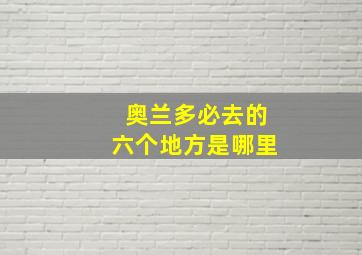 奥兰多必去的
六个地方是哪里